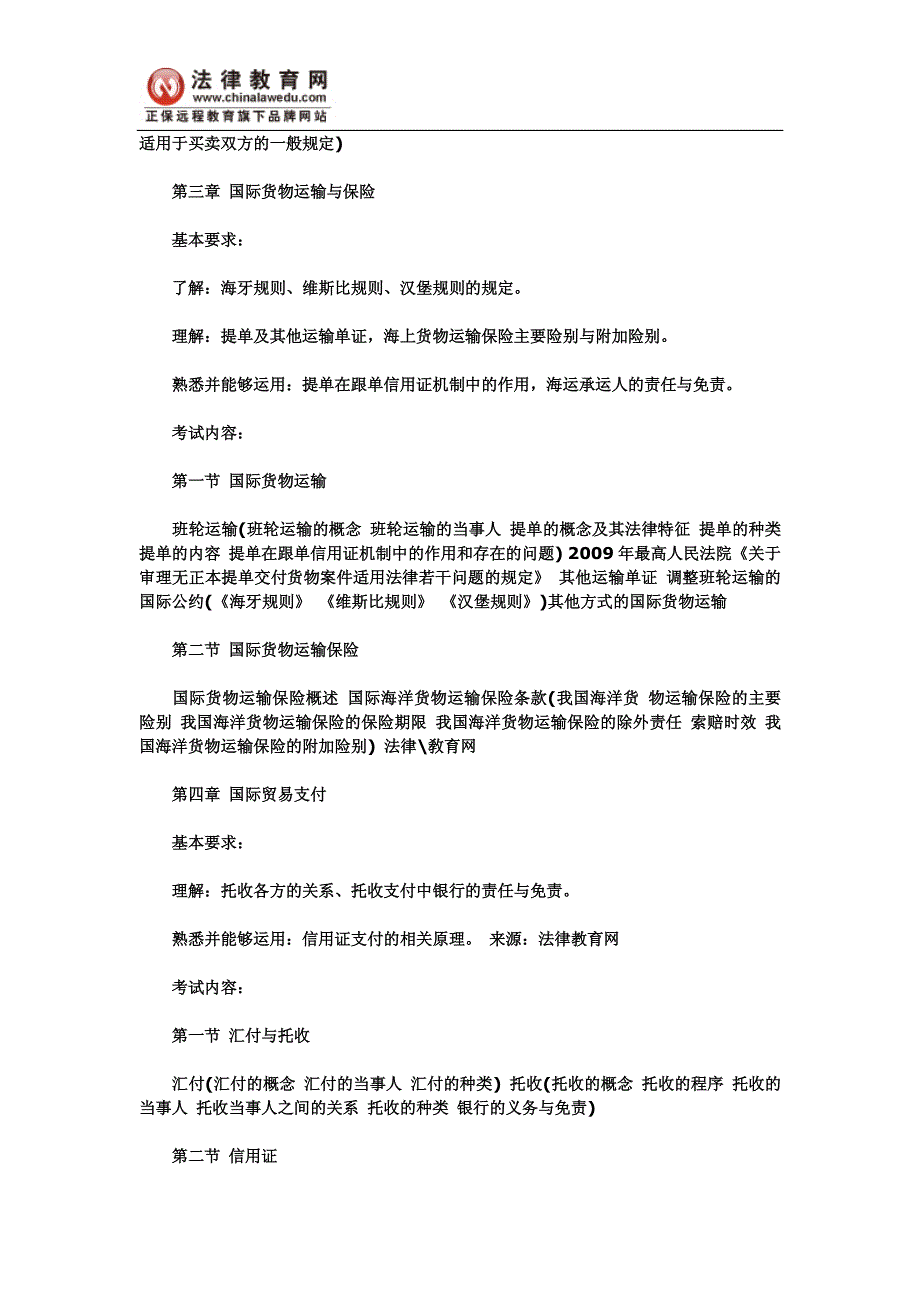 法律教育网
www.chinalawedu.com
正保远程教育旗下品牌网站

适用于买卖双方的一般规定)

第三章 国际货物运输与保险

基本要求：

了解：海牙规则、维斯比规则、汉堡规则的规定。

理解：提单及其他运输单证，海上货物运输保险主要险别与附加险别。

熟悉并能够运用：提单在跟单信用证机制中的作用，海运承运人的责任与免责。

考试内容：

第一节 国际货物运输

班轮运输(班轮运输的概念 班轮运输的当事人 提单的概念及其法律特征 提单的种类 提单的内容 提单在跟单信用证机制中的作用和存在的问题) 2009 年最高人民法院《关于审理无正本提单交付货物案件适用法律若干问题的规定》 其他运输单证 调整班轮运输的国际公约(《海牙规则》 《维斯比规则》 《汉堡规则》)其他方式的国际货物运输

第二节 国际货物运输保险

国际货物运输保险概述 国际海洋货物运输保险条款(我国海洋货 物运输保险的主要险别 我国海洋货物运输保险的保险期限 我国海洋货物运输保险的除外责任 索赔时效 我国海洋货物运输保险的附加险别) 法律\教育网

第四章 国际贸易支付

基本要求：

理解：托收各方的关系、托收支付中银行的责任与免责。

熟悉并能够运用：信用证支付的相关原理。 来源：法律教育网

考试内容：

第一节 汇付与托收

汇付(汇付的概念 汇付的当事人 汇付的种类) 托收(托收的概念 托收的程序 托收的当事人 托收当事人之间的关系 托收的种类 银行的义务与免责)

第二节 信用证